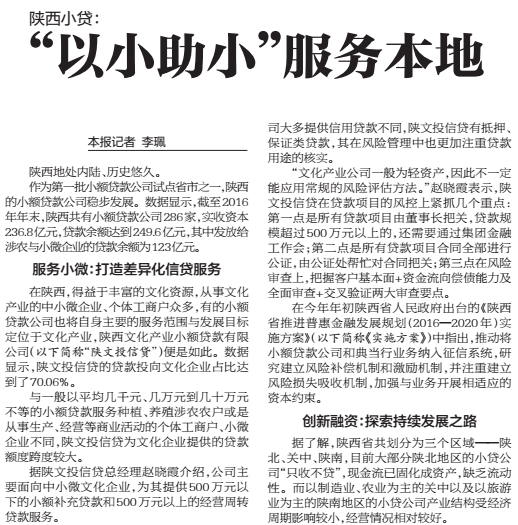 陕西小贷：

“以小助小”服务本地

本报记者 李珮

陕西地处内陆、历史悠久。

作为第一批小额贷款公司试点省市之一，陕西的小额贷款公司稳步发展。数据显示，截至2016年年末，陕西共有小额贷款公司286家，实收资本236.8亿元，贷款余额达到249.6亿元，其中发放给涉农与小微企业的贷款余额为123亿元。

服务小微：打造差异化信贷服务

在陕西，得益于丰富的文化资源，从事文化产业的中小微企业、个体工商户众多，有的小额贷款公司也将自身主要的服务范围与发展目标定位于文化产业，陕西文化产业小额贷款有限公司（以下简称“陕文投信贷”）便是如此。数据显示，陕文投信贷的贷款投向文化企业占比达到了70.06%。

与一般以平均几千元、几万元到几十万元不等的小额贷款服务种植、养殖涉农农户或是从事生产、经营等商业活动的个体工商户、小微企业不同，陕文投信贷为文化企业提供的贷款额度跨度较大。

据陕文投信贷总经理赵晓霞介绍，公司主要面向中小微文化企业，为其提供500万元以下的小额补充贷款和500万元以上的经营周转贷款服务。

司大多提供信用贷款不同，陕文投信贷有抵押、保证类贷款，其在风险管理中也更加注重贷款用途的核实。

“文化产业公司一般为轻资产，因此不一定能应用常规的风险评估方法。”赵晓霞表示，陕文投信贷在贷款项目的风控上紧抓几个重点：第一点是所有贷款项目由董事长把关，贷款规模超过500万元以上的，还需要通过集团金融工作会；第二点是所有贷款项目合同全部进行公证，由公证处帮忙对合同把关；第三点在风险审查上，把握客户基本面+资金流向偿债能力及全面审查+交叉验证两大审查要点。

在今年年初陕西省人民政府出台的《陕西省推进普惠金融发展规划（2016—2020年）实施方案》（以下简称《实施方案》）中指出，推动将小额贷款公司和典当行业务纳入征信系统，研究建立风险补偿机制和激励机制，并注重建立风险损失吸收机制，加强与业务开展相适应的资本约束。

创新融资：探索持续发展之路

据了解，陕西省共划分为三个区域——陕北、关中、陕南，目前大部分陕北地区的小贷公司“只收不贷”，现金流已固化成资产，缺乏流动性。而以制造业、农业为主的关中以及以旅游业为主的陕南地区的小贷公司产业结构受经济周期影响较小，经营情况相对较好。